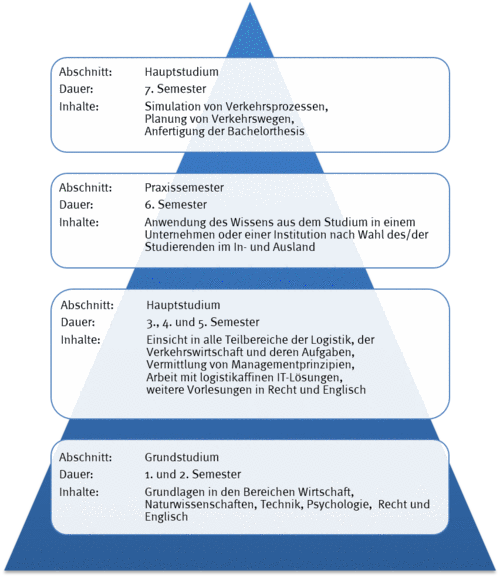 Abschnitt: Hauptstudium
Dauer: 7. Semester
Inhalte: Simulation von Verkehrsprozessen, Planung von Verkehrswegen, Anfertigung der Bachelorthesis

Abschnitt: Praxissemester
Dauer: 6. Semester
Inhalte: Anwendung des Wissens aus dem Studium in einem Unternehmen oder einer Institution nach Wahl des/der Studierenden im In- und Ausland

Abschnitt: Hauptstudium
Dauer: 3., 4. und 5. Semester
Inhalte: Einsicht in alle Teilbereiche der Logistik, der Verkehrswirtschaft und deren Aufgaben, Vermittlung von Managementprinzipien, Arbeit mit logistikaffinen IT-Lösungen, weitere Vorlesungen in Recht und Englisch

Abschnitt: Grundstudium
Dauer: 1. und 2. Semester
Inhalte: Grundlagen in den Bereichen Wirtschaft, Naturwissenschaften, Technik, Psychologie, Recht und Englisch